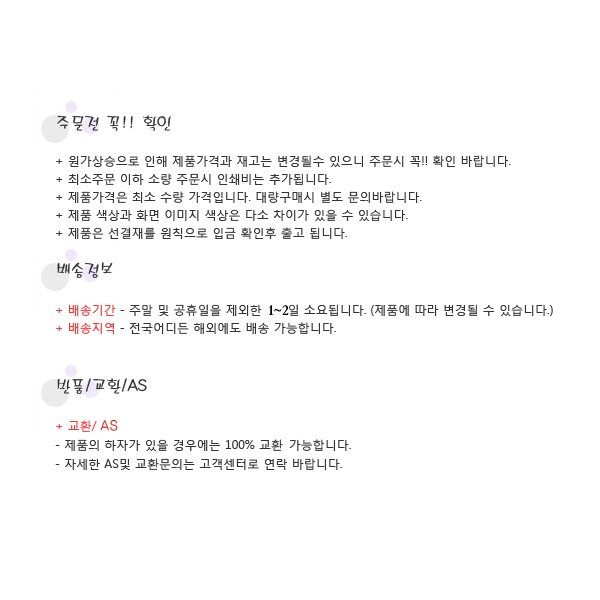 주문전 꼭!! 확인

+ 원가상승으로 인해 제품가격과 재고는 변경될수 있으니 주문시 꼭!! 확인 바랍니다.
+ 최소주문 이하 소량 주문시 인쇄비는 추가됩니다.
+ 제품가격은 최소 수량 가격입니다. 대량구매시 별도 문의바랍니다.
+ 제품 색상과 화면 이미지 색상은 다소 차이가 있을 수 있습니다.
+ 제품은 선결재를 원칙으로 입금 확인후 출고 됩니다.

배송정보

+ 배송기간 - 주말 및 공휴일을 제외한 1~2일 소요됩니다. (제품에 따라 변경될 수 있습니다.)
+ 배송지역 - 전국어디든 해외에도 배송 가능합니다.

반품/교환/AS

+ 교환/ AS
- 제품의 하자가 있을 경우에는 100% 교환 가능합니다.
- 자세한 AS및 교환문의는 고객센터로 연락 바랍니다.